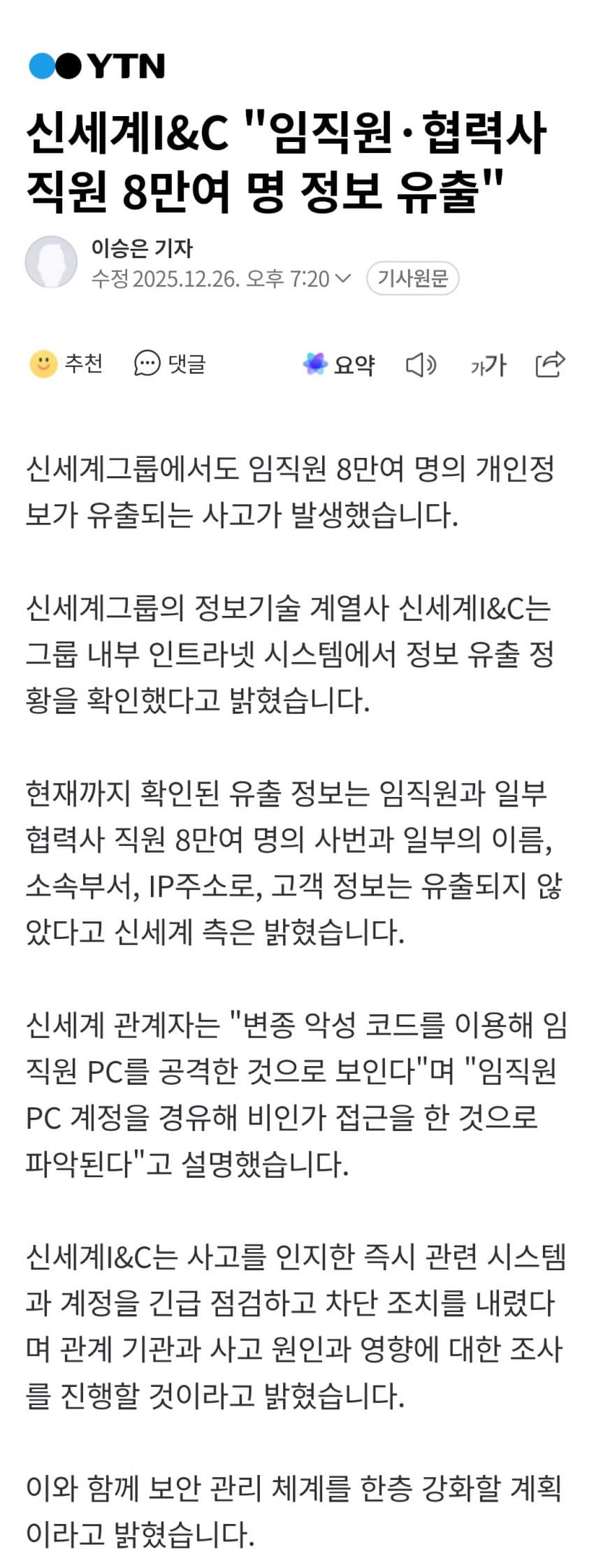 YTN

신세계I&C "임직원·협력사 직원 8만여 명 정보 유출"

이승은 기자
수정 2025.12.26. 오후 7:20 기사원문

추천 댓글 요약 가가

신세계그룹에서도 임직원 8만여 명의 개인정보가 유출되는 사고가 발생했습니다.

신세계그룹의 정보기술 계열사 신세계I&C는 그룹 내부 인트라넷 시스템에서 정보 유출 정황을 확인했다고 밝혔습니다.

현재까지 확인된 유출 정보는 임직원과 일부 협력사 직원 8만여 명의 사번과 일부의 이름, 소속부서, IP주소로, 고객 정보는 유출되지 않았다고 신세계 측은 밝혔습니다.

신세계 관계자는 "변종 악성 코드를 이용해 임직원 PC를 공격한 것으로 보인다"며 "임직원 PC 계정을 경유해 비인가 접근을 한 것으로 파악된다"고 설명했습니다.

신세계I&C는 사고를 인지한 즉시 관련 시스템과 계정을 긴급 점검하고 차단 조치를 내렸다며 관계 기관과 사고 원인과 영향에 대한 조사를 진행할 것이라고 밝혔습니다.

이와 함께 보안 관리 체계를 한층 강화할 계획이라고 밝혔습니다.